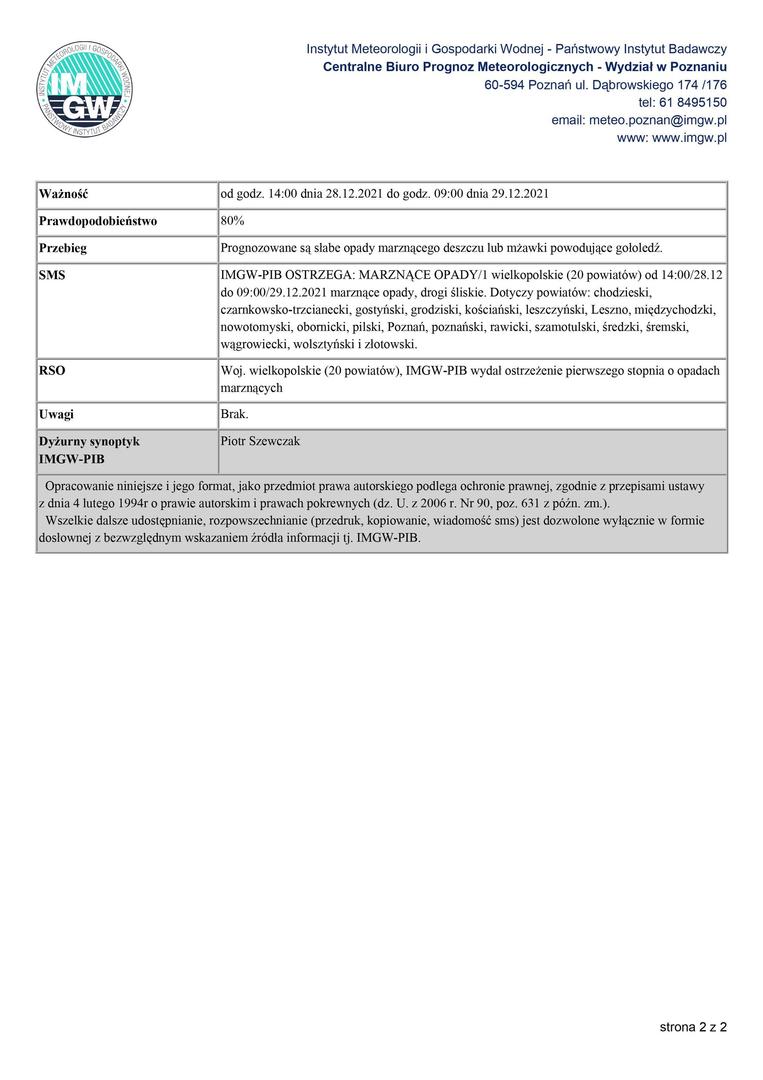 INSTYTUT METEOROLOGII I GOSPODARKI WODNEJ
IMGW
PAŃSTWOWY INSTYTUT BADAWCZY

Instytut Meteorologii i Gospodarki Wodnej - Państwowy Instytut Badawczy
Centralne Biuro Prognoz Meteorologicznych - Wydział w Poznaniu
60-594 Poznań ul. Dąbrowskiego 174 /176
tel: 61 8495150
email: meteo.poznan@imgw.pl
www: www.imgw.pl

| Ważność | od godz. 14:00 dnia 28.12.2021 do godz. 09:00 dnia 29.12.2021 |
|---|---|
| Prawdopodobieństwo | 80% |
| Przebieg | Prognozowane są słabe opady marznącego deszczu lub mżawki powodujące gołoledź. |
| SMS | IMGW-PIB OSTRZEGA: MARZNĄCE OPADY/1 wielkopolskie (20 powiatów) od 14:00/28.12 do 09:00/29.12.2021 marznące opady, drogi śliskie. Dotyczy powiatów: chodzieski, czarnkowsko-trzcianecki, gostyński, grodziski, kościański, leszczyński, Leszno, międzychodzki, nowotomyski, obornicki, pilski, Poznań, poznański, rawicki, szamotulski, średzki, śremski, wągrowiecki, wolsztyński i złotowski. |
| RSO | Woj. wielkopolskie (20 powiatów), IMGW-PIB wydał ostrzeżenie pierwszego stopnia o opadach marznących |
| Uwagi | Brak. |
| Dyżurny synoptyk IMGW-PIB | Piotr Szewczak |

Opracowanie niniejsze i jego format, jako przedmiot prawa autorskiego podlega ochronie prawnej, zgodnie z przepisami ustawy z dnia 4 lutego 1994r o prawie autorskim i prawach pokrewnych (dz. U. z 2006 r. Nr 90, poz. 631 z późn. zm.).
Wszelkie dalsze udostępnianie, rozpowszechnianie (przedruk, kopiowanie, wiadomość sms) jest dozwolone wyłącznie w formie dosłownej z bezwzględnym wskazaniem źródła informacji tj. IMGW-PIB.

strona 2 z 2